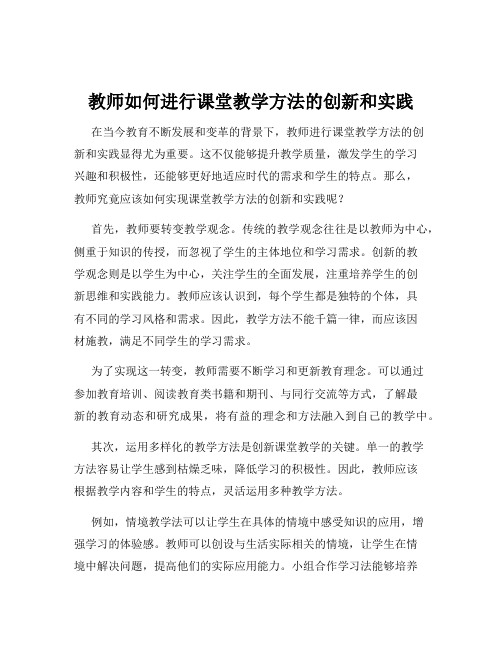 教师如何进行课堂教学方法的创新和实践

在当今教育不断发展和变革的背景下，教师进行课堂教学方法的创新和实践显得尤为重要。这不仅能够提升教学质量，激发学生的学习兴趣和积极性，还能够更好地适应时代的需求和学生的特点。那么，教师究竟应该如何实现课堂教学方法的创新和实践呢？

首先，教师要转变教学观念。传统的教学观念往往是以教师为中心，侧重于知识的传授，而忽视了学生的主体地位和学习需求。创新的教学观念则是以学生为中心，关注学生的全面发展，注重培养学生的创新思维和实践能力。教师应该认识到，每个学生都是独特的个体，具有不同的学习风格和需求。因此，教学方法不能千篇一律，而应该因材施教，满足不同学生的学习需求。

为了实现这一转变，教师需要不断学习和更新教育理念。可以通过参加教育培训、阅读教育类书籍和期刊、与同行交流等方式，了解最新的教育动态和研究成果，将有益的理念和方法融入到自己的教学中。

其次，运用多样化的教学方法是创新课堂教学的关键。单一的教学方法容易让学生感到枯燥乏味，降低学习的积极性。因此，教师应该根据教学内容和学生的特点，灵活运用多种教学方法。

例如，情境教学法可以让学生在具体的情境中感受知识的应用，增强学习的体验感。教师可以创设与生活实际相关的情境，让学生在情境中解决问题，提高他们的实际应用能力。小组合作学习法能够培养